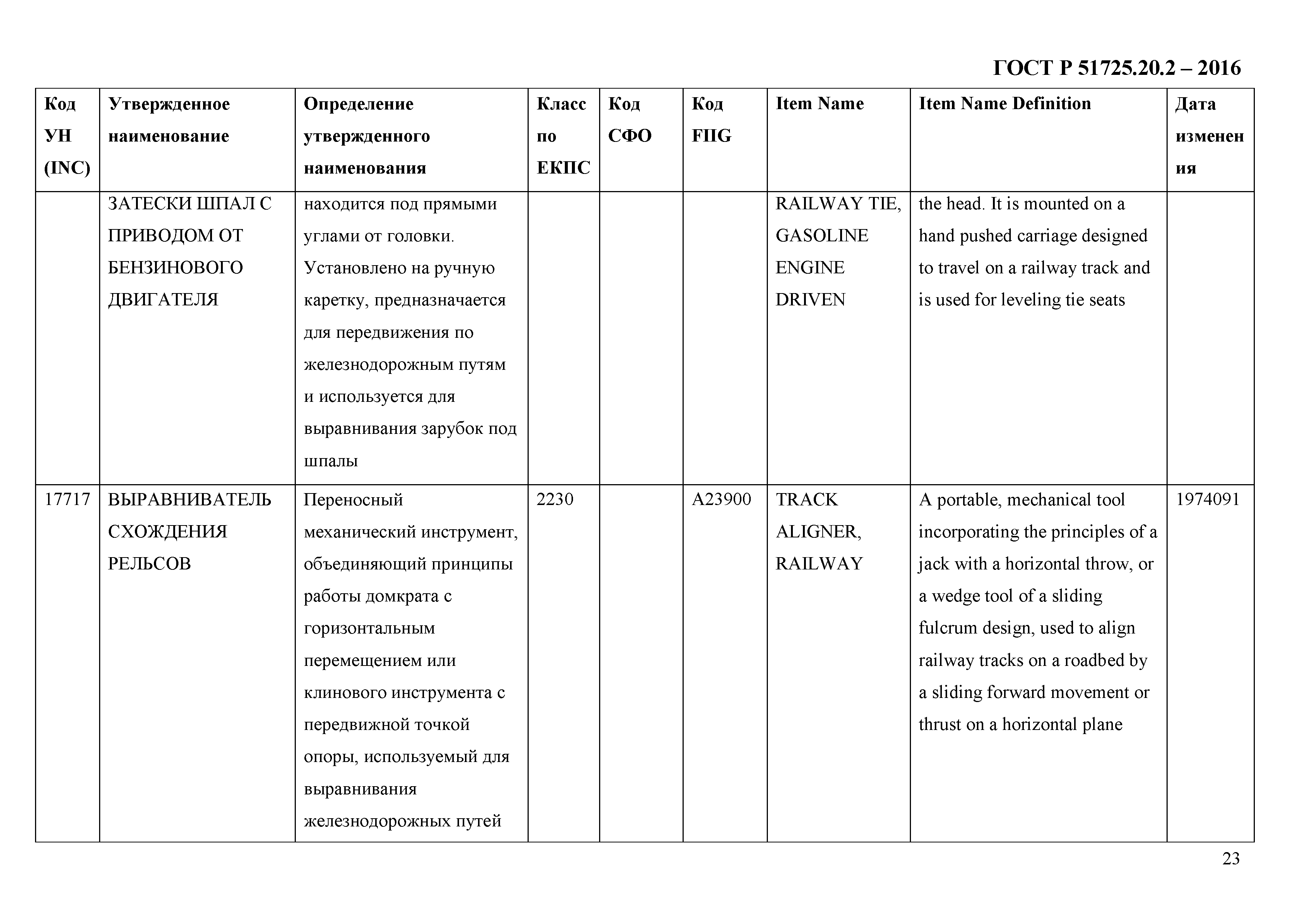 ГОСТ Р 51725.20.2 – 2016

| Код УН (INC) | Утвержденное наименование | Определение утвержденного наименования | Класс по ЕКПС | Код СФО | Код FIIG | Item Name | Item Name Definition | Дата изменения |
|---|---|---|---|---|---|---|---|---|
| | ЗАТЕСКИ ШПАЛ С ПРИВОДОМ ОТ БЕНЗИНОВОГО ДВИГАТЕЛЯ | находится под прямыми углами от головки. Установлено на ручную каретку, предназначается для передвижения по железнодорожным путям и используется для выравнивания зарубок под шпалы | | | | RAILWAY TIE, GASOLINE ENGINE DRIVEN | the head. It is mounted on a hand pushed carriage designed to travel on a railway track and is used for leveling tie seats | |
| 17717 | ВЫРАВНИВАТЕЛЬ СХОЖДЕНИЯ РЕЛЬСОВ | Переносный механический инструмент, объединяющий принципы работы домкрата с горизонтальным перемещением или клинового инструмента с передвижной точкой опоры, используемый для выравнивания железнодорожных путей | 2230 | | A23900 | TRACK ALIGNER, RAILWAY | A portable, mechanical tool incorporating the principles of a jack with a horizontal throw, or a wedge tool of a sliding fulcrum design, used to align railway tracks on a roadbed by a sliding forward movement or thrust on a horizontal plane | 1974091 |

23